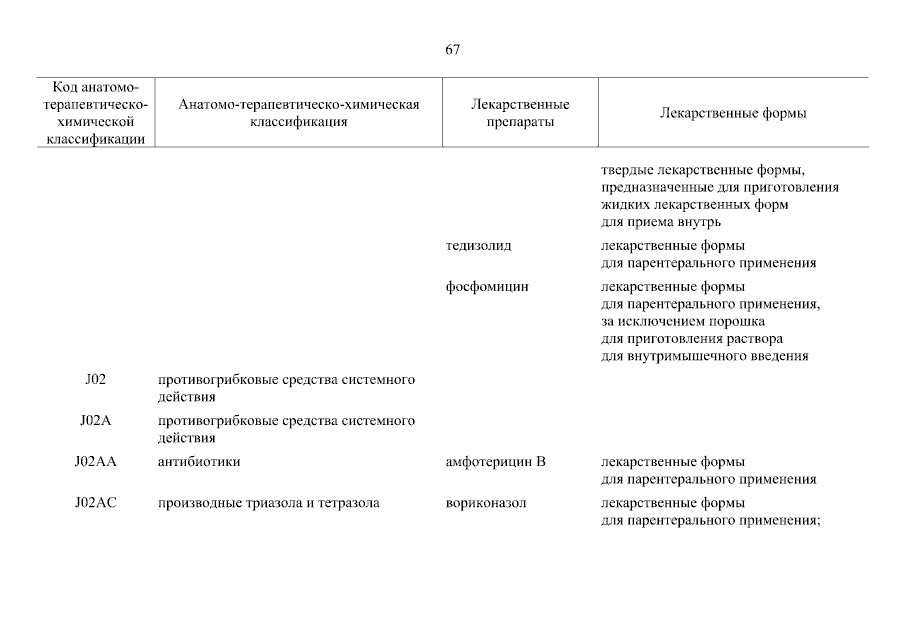 67

| Код анатомо-терапевтическо-химической классификации | Анатомо-терапевтическо-химическая классификация | Лекарственные препараты | Лекарственные формы |
|---|---|---|---|
| | | | твердые лекарственные формы, предназначенные для приготовления жидких лекарственных форм для приема внутрь |
| | | тедизолид | лекарственные формы для парентерального применения |
| | | фосфомицин | лекарственные формы для парентерального применения, за исключением порошка для приготовления раствора для внутримышечного введения |
| J02 | противогрибковые средства системного действия | | |
| J02A | противогрибковые средства системного действия | | |
| J02AA | антибиотики | амфотерицин B | лекарственные формы для парентерального применения |
| J02AC | производные триазола и тетразола | вориконазол | лекарственные формы для парентерального применения; |